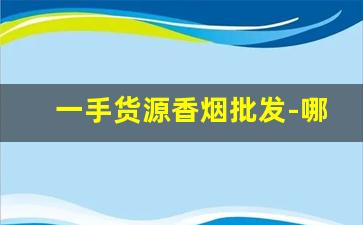 一手货源香烟批发-哪